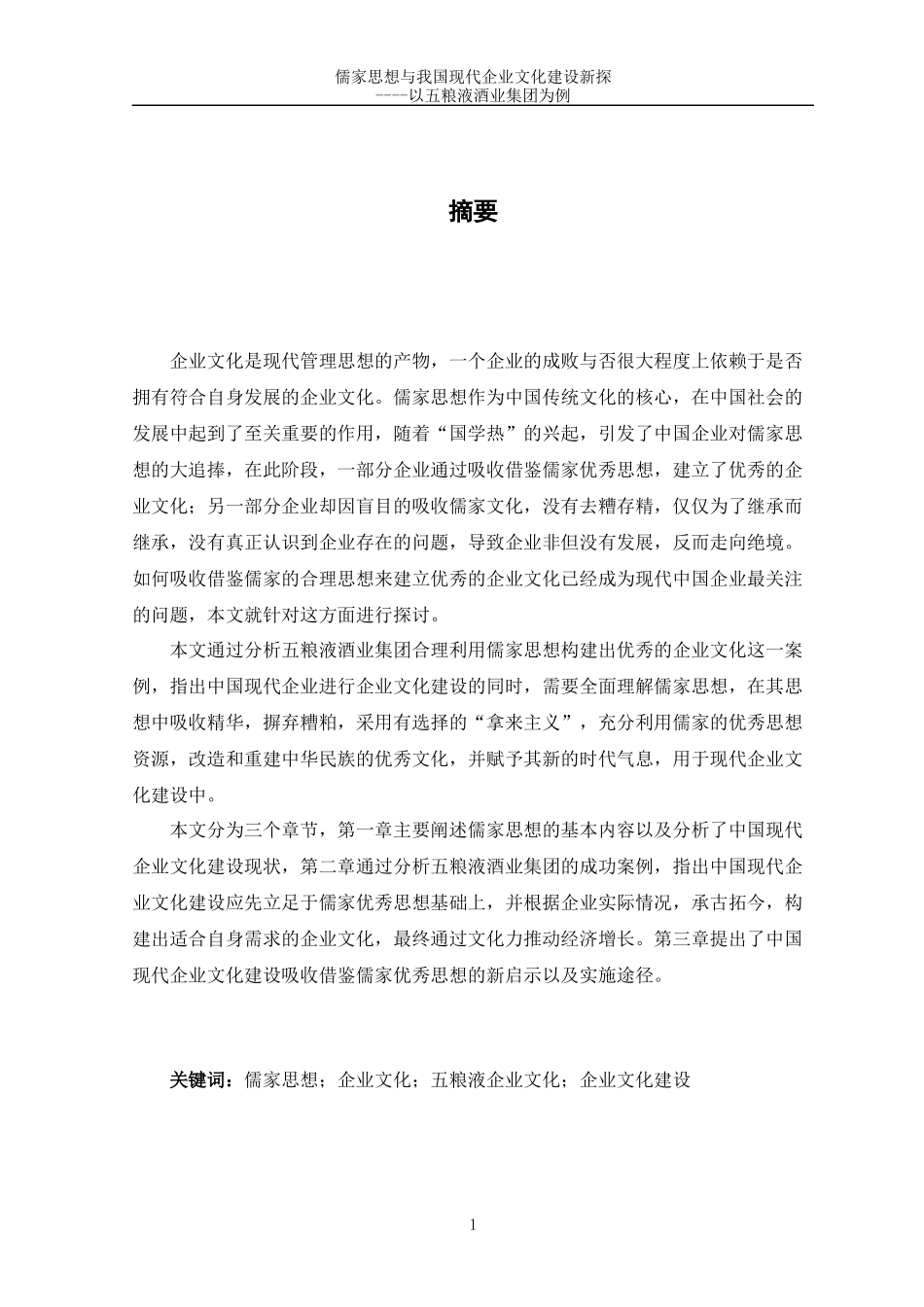 儒家思想与我国现代企业文化建设新探
----以五粮液酒业集团为例

摘要

企业文化是现代管理思想的产物，一个企业的成败与否很大程度上依赖于是否拥有符合自身发展的企业文化。儒家思想作为中国传统文化的核心，在中国社会的发展中起到了至关重要的作用，随着“国学热”的兴起，引发了中国企业对儒家思想的大追捧，在此阶段，一部分企业通过吸收借鉴儒家优秀思想，建立了优秀的企业文化；另一部分企业却因盲目的吸收儒家文化，没有去糟存精，仅仅为了继承而继承，没有真正认识到企业存在的问题，导致企业非但没有发展，反而走向绝境。如何吸收借鉴儒家的合理思想来建立优秀的企业文化已经成为现代中国企业最关注的问题，本文就针对这方面进行探讨。

本文通过分析五粮液酒业集团合理利用儒家思想构建出优秀的企业文化这一案例，指出中国现代企业进行企业文化建设的同时，需要全面理解儒家思想，在其思想中吸收精华，摒弃糟粕，采用有选择的“拿来主义”，充分利用儒家的优秀思想资源，改造和重建中华民族的优秀文化，并赋予其新的时代气息，用于现代企业文化建设中。

本文分为三个章节，第一章主要阐述儒家思想的基本内容以及分析了中国现代企业文化建设现状，第二章通过分析五粮液酒业集团的成功案例，指出中国现代企业文化建设应先立足于儒家优秀思想基础上，并根据企业实际情况，承古拓今，构建出适合自身需求的企业文化，最终通过文化力推动经济增长。第三章提出了中国现代企业文化建设吸收借鉴儒家优秀思想的新启示以及实施途径。

关键词：儒家思想；企业文化；五粮液企业文化；企业文化建设

1